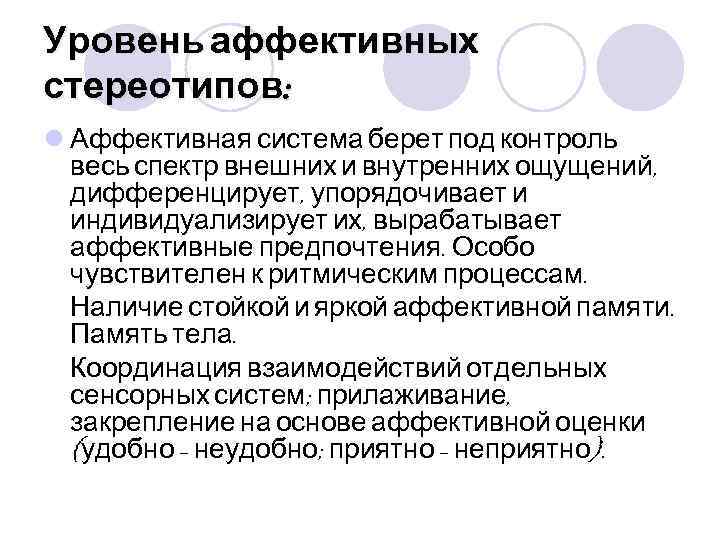 Уровень аффективных стереотипов:

Аффективная система берет под контроль весь спектр внешних и внутренних ощущений, дифференцирует, упорядочивает и индивидуализирует их, вырабатывает аффективные предпочтения. Особо чувствителен к ритмическим процессам.

Наличие стойкой и яркой аффективной памяти. Память тела.

Координация взаимодействий отдельных сенсорных систем; прилаживание, закрепление на основе аффективной оценки (удобно - неудобно; приятно - неприятно).